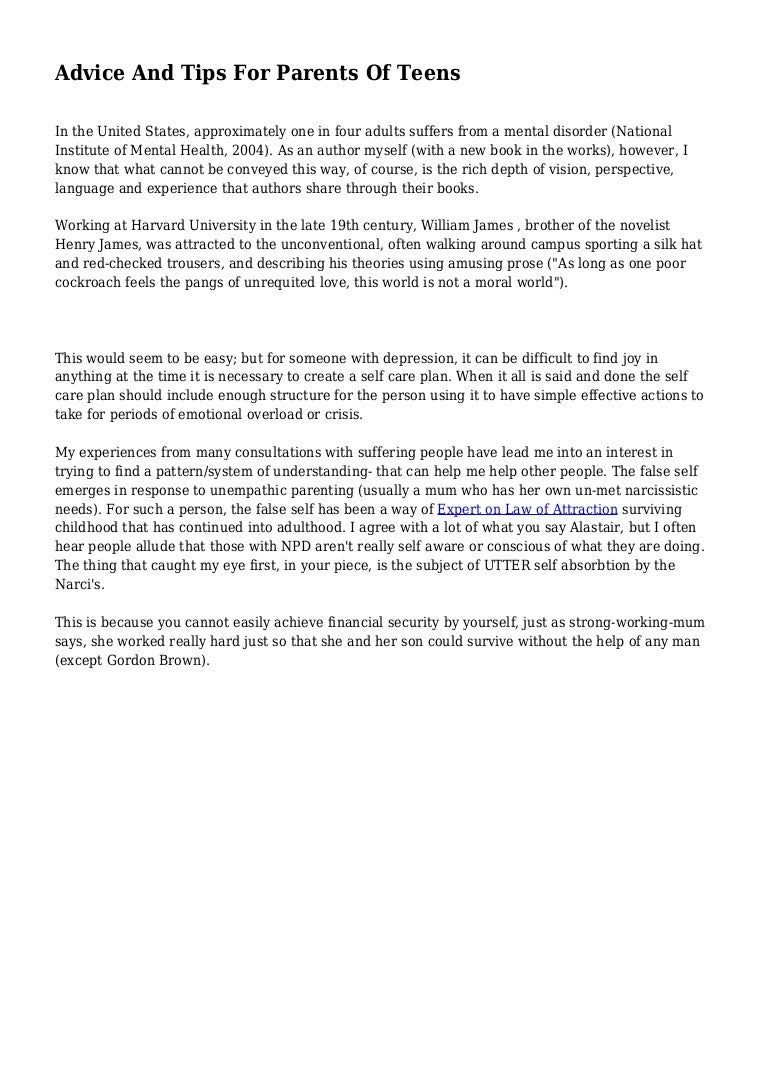 Advice And Tips For Parents Of Teens

In the United States, approximately one in four adults suffers from a mental disorder (National Institute of Mental Health, 2004). As an author myself (with a new book in the works), however, I know that what cannot be conveyed this way, of course, is the rich depth of vision, perspective, language and experience that authors share through their books.

Working at Harvard University in the late 19th century, William James , brother of the novelist Henry James, was attracted to the unconventional, often walking around campus sporting a silk hat and red-checked trousers, and describing his theories using amusing prose ("As long as one poor cockroach feels the pangs of unrequited love, this world is not a moral world").

This would seem to be easy; but for someone with depression, it can be difficult to find joy in anything at the time it is necessary to create a self care plan. When it all is said and done the self care plan should include enough structure for the person using it to have simple effective actions to take for periods of emotional overload or crisis.

My experiences from many consultations with suffering people have lead me into an interest in trying to find a pattern/system of understanding- that can help me help other people. The false self emerges in response to unempathic parenting (usually a mum who has her own un-met narcissistic needs). For such a person, the false self has been a way of Expert on Law of Attraction surviving childhood that has continued into adulthood. I agree with a lot of what you say Alastair, but I often hear people allude that those with NPD aren't really self aware or conscious of what they are doing. The thing that caught my eye first, in your piece, is the subject of UTTER self absorbtion by the Narci's.

This is because you cannot easily achieve financial security by yourself, just as strong-working-mum says, she worked really hard just so that she and her son could survive without the help of any man (except Gordon Brown).